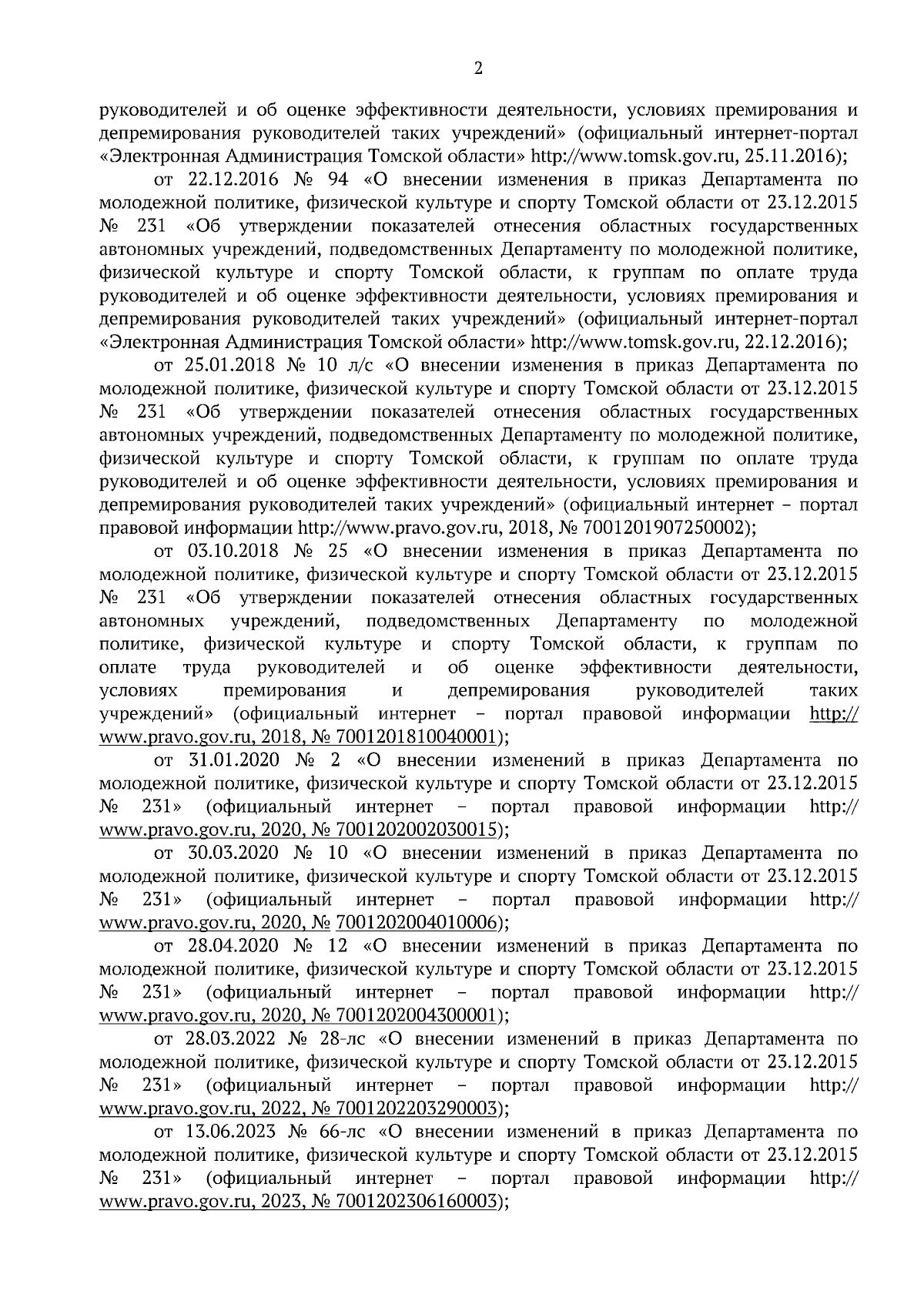 2

руководителей и об оценке эффективности деятельности, условиях премирования и депремирования руководителей таких учреждений» (официальный интернет-портал «Электронная Администрация Томской области» http://www.tomsk.gov.ru, 25.11.2016);

от 22.12.2016 № 94 «О внесении изменения в приказ Департамента по молодежной политике, физической культуре и спорту Томской области от 23.12.2015 № 231 «Об утверждении показателей отнесения областных государственных автономных учреждений, подведомственных Департаменту по молодежной политике, физической культуре и спорту Томской области, к группам по оплате труда руководителей и об оценке эффективности деятельности, условиях премирования и депремирования руководителей таких учреждений» (официальный интернет-портал «Электронная Администрация Томской области» http://www.tomsk.gov.ru, 22.12.2016);

от 25.01.2018 № 10 л/с «О внесении изменения в приказ Департамента по молодежной политике, физической культуре и спорту Томской области от 23.12.2015 № 231 «Об утверждении показателей отнесения областных государственных автономных учреждений, подведомственных Департаменту по молодежной политике, физической культуре и спорту Томской области, к группам по оплате труда руководителей и об оценке эффективности деятельности, условиях премирования и депремирования руководителей таких учреждений» (официальный интернет – портал правовой информации http://www.pravo.gov.ru, 2018, № 7001201907250002);

от 03.10.2018 № 25 «О внесении изменения в приказ Департамента по молодежной политике, физической культуре и спорту Томской области от 23.12.2015 № 231 «Об утверждении показателей отнесения областных государственных автономных учреждений, подведомственных Департаменту по молодежной политике, физической культуре и спорту Томской области, к группам по оплате труда руководителей и об оценке эффективности деятельности, условиях премирования и депремирования руководителей таких учреждений» (официальный интернет – портал правовой информации http://www.pravo.gov.ru, 2018, № 7001201810040001);

от 31.01.2020 № 2 «О внесении изменений в приказ Департамента по молодежной политике, физической культуре и спорту Томской области от 23.12.2015 № 231» (официальный интернет – портал правовой информации http://www.pravo.gov.ru, 2020, № 7001202002030015);

от 30.03.2020 № 10 «О внесении изменений в приказ Департамента по молодежной политике, физической культуре и спорту Томской области от 23.12.2015 № 231» (официальный интернет – портал правовой информации http://www.pravo.gov.ru, 2020, № 7001202004010006);

от 28.04.2020 № 12 «О внесении изменений в приказ Департамента по молодежной политике, физической культуре и спорту Томской области от 23.12.2015 № 231» (официальный интернет – портал правовой информации http://www.pravo.gov.ru, 2020, № 7001202004300001);

от 28.03.2022 № 28-лс «О внесении изменений в приказ Департамента по молодежной политике, физической культуре и спорту Томской области от 23.12.2015 № 231» (официальный интернет – портал правовой информации http://www.pravo.gov.ru, 2022, № 7001202203290003);

от 13.06.2023 № 66-лс «О внесении изменений в приказ Департамента по молодежной политике, физической культуре и спорту Томской области от 23.12.2015 № 231» (официальный интернет – портал правовой информации http://www.pravo.gov.ru, 2023, № 7001202306160003);